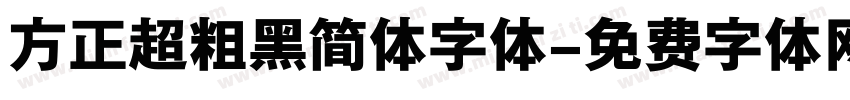 方正超粗黑简体字体-免费字体网